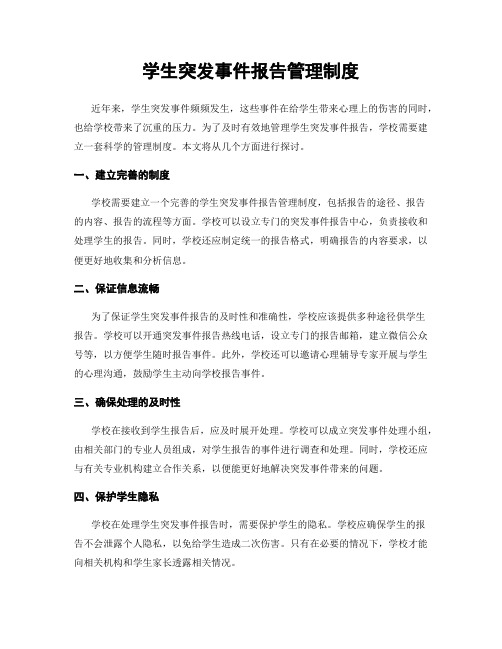 学生突发事件报告管理制度

近年来，学生突发事件频频发生，这些事件在给学生带来心理上的伤害的同时，也给学校带来了沉重的压力。为了及时有效地管理学生突发事件报告，学校需要建立一套科学的管理制度。本文将从几个方面进行探讨。

一、建立完善的制度

学校需要建立一个完善的学生突发事件报告管理制度，包括报告的途径、报告的内容、报告的流程等方面。学校可以设立专门的突发事件报告中心，负责接收和处理学生的报告。同时，学校还应制定统一的报告格式，明确报告的内容要求，以便更好地收集和分析信息。

二、保证信息流畅

为了保证学生突发事件报告的及时性和准确性，学校应该提供多种途径供学生报告。学校可以开通突发事件报告热线电话，设立专门的报告邮箱，建立微信公众号等，以方便学生随时报告事件。此外，学校还可以邀请心理辅导专家开展与学生的心理沟通，鼓励学生主动向学校报告事件。

三、确保处理的及时性

学校在接收到学生报告后，应及时展开处理。学校可以成立突发事件处理小组，由相关部门的专业人员组成，对学生报告的事件进行调查和处理。同时，学校还应与有关专业机构建立合作关系，以便能更好地解决突发事件带来的问题。

四、保护学生隐私

学校在处理学生突发事件报告时，需要保护学生的隐私。学校应确保学生的报告不会泄露个人隐私，以免给学生造成二次伤害。只有在必要的情况下，学校才能向相关机构和学生家长透露相关情况。